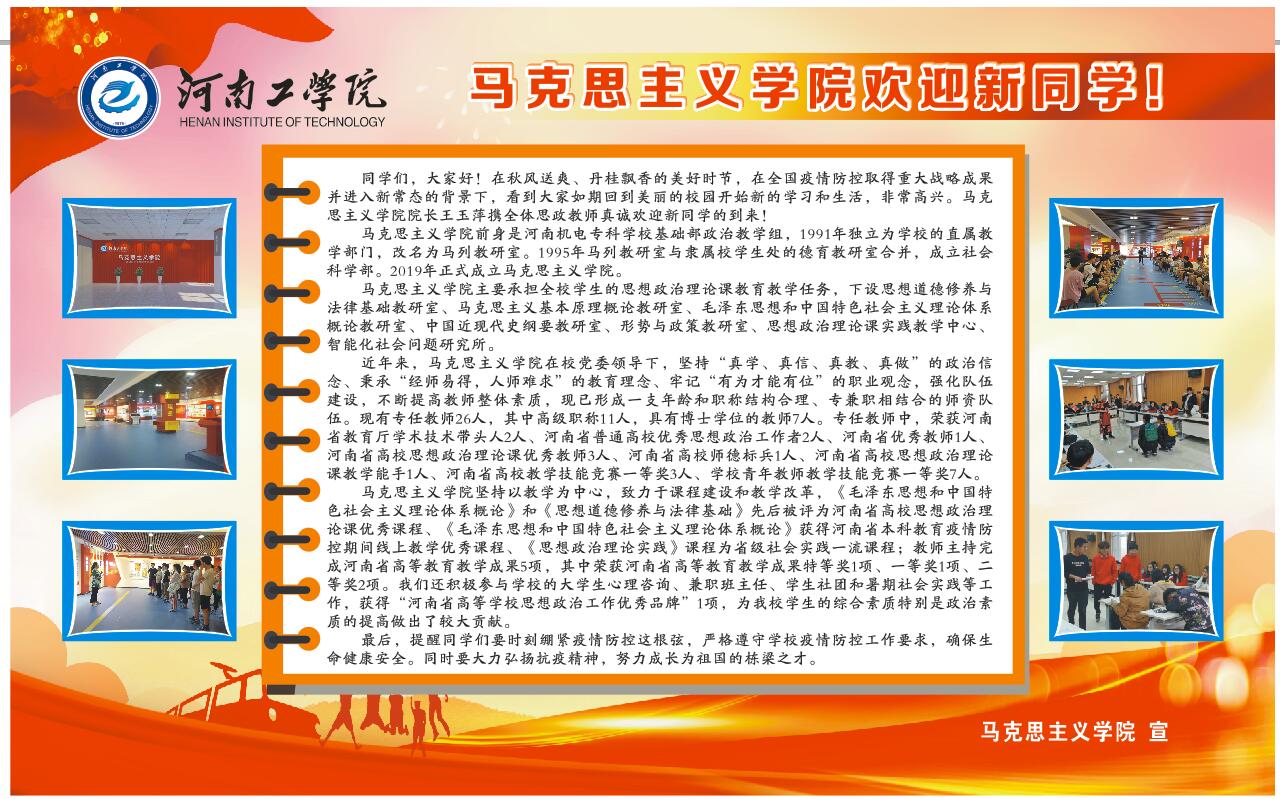 河南工学院
HENAN INSTITUTE OF TECHNOLOGY

马克思主义学院欢迎新同学！

同学们，大家好！在秋风送爽、丹桂飘香的美好时节，在全国疫情防控取得重大战略成果并进入新常态的背景下，看到大家如期回到美丽的校园开始新的学习和生活，非常高兴。马克思主义学院院长王玉萍携全体思政教师真诚欢迎新同学的到来！

马克思主义学院前身是河南机电专科学校基础部政治教学组，1991年独立为学校的直属教学部门，改名为马列教研室。1995年马列教研室与隶属校学生处的德育教研室合并，成立社会科学部。2019年正式成立马克思主义学院。

马克思主义学院主要承担全校学生的思想政治理论课教育教学任务，下设思想道德修养与法律基础教研室、马克思主义基本原理概论教研室、毛泽东思想和中国特色社会主义理论体系概论教研室、中国近现代史纲要教研室、形势与政策教研室、思想政治理论课实践教学中心、智能化社会问题研究所。

近年来，马克思主义学院在校党委领导下，坚持“真学、真信、真教、真做”的政治信念、秉承“经师易得，人师难求”的教育理念、牢记“有为才能有位”的职业观念，强化队伍建设，不断提高教师整体素质，现已形成一支年龄和职称结构合理、专兼职相结合的师资队伍。现有专任教师26人，其中高级职称11人，具有博士学位的教师7人。专任教师中，荣获河南省教育厅学术技术带头人2人、河南省普通高校优秀思想政治工作者2人、河南省优秀教师1人、河南省高校思想政治理论课优秀教师3人、河南省高校师德标兵1人、河南省高校思想政治理论课教学能手1人、河南省高校教学技能竞赛一等奖3人、学校青年教师教学技能竞赛一等奖7人。

马克思主义学院坚持以教学为中心，致力于课程建设和教学改革，《毛泽东思想和中国特色社会主义理论体系概论》和《思想道德修养与法律基础》先后被评为河南省高校思想政治理论课优秀课程、《毛泽东思想和中国特色社会主义理论体系概论》获得河南省本科教育疫情防控期间线上教学优秀课程、《思想政治理论实践》课程为省级社会实践一流课程；教师主持完成河南省高等教育教学成果5项，其中荣获河南省高等教育教学成果特等奖1项、一等奖1项、二等奖2项。我们还积极参与学校的大学生心理咨询、兼职班主任、学生社团和暑期社会实践等工作，获得“河南省高等学校思想政治工作优秀品牌”1项，为我校学生的综合素质特别是政治素质的提高做出了较大贡献。

最后，提醒同学们要时刻绷紧疫情防控这根弦，严格遵守学校疫情防控工作要求，确保生命健康安全。同时要大力弘扬抗疫精神，努力成长为祖国的栋梁之才。

马克思主义学院 宣